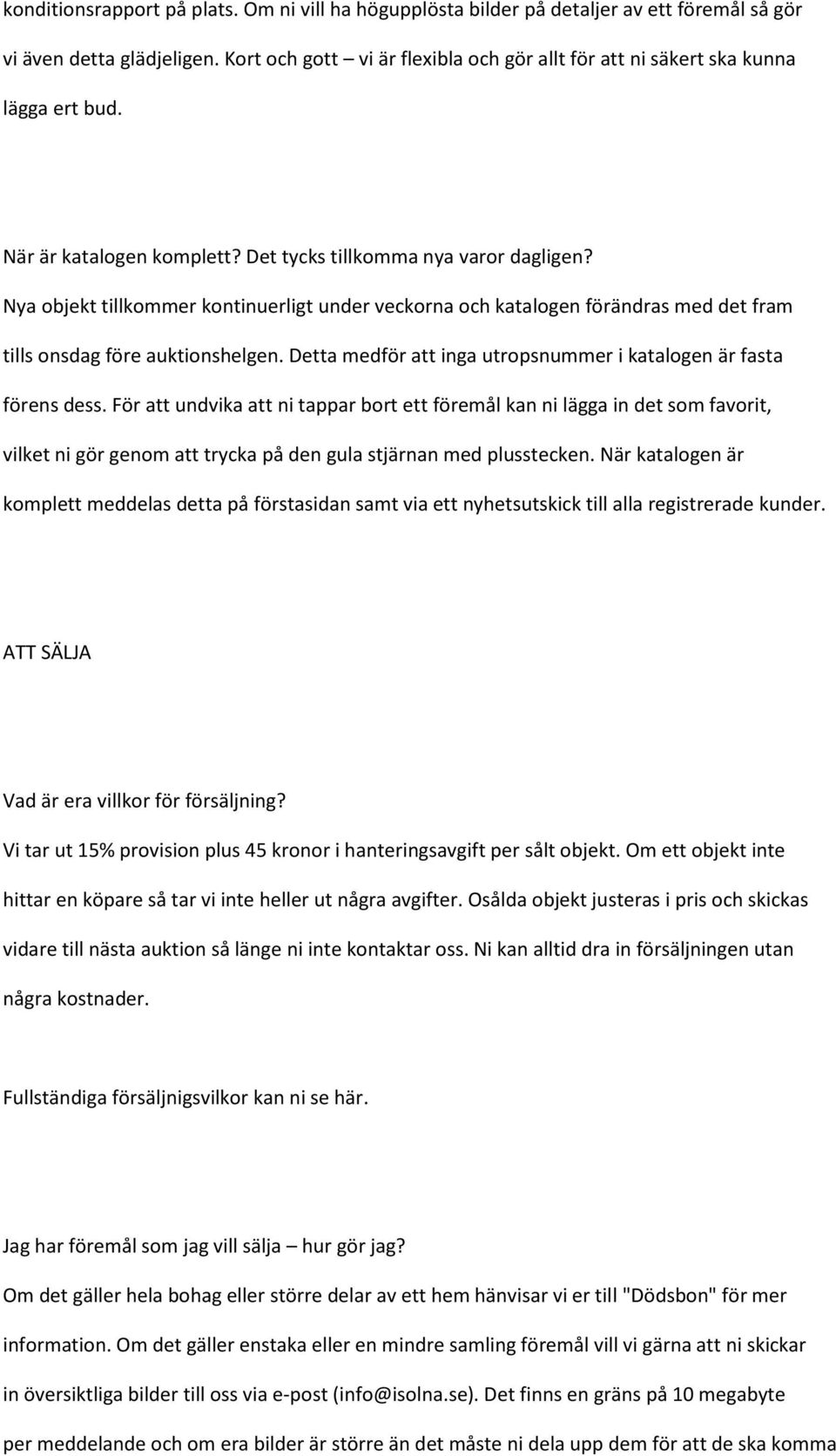 konditionsrapport på plats. Om ni vill ha högupplösta bilder på detaljer av ett föremål så gör vi även detta glädjeligen. Kort och gott – vi är flexibla och gör allt för att ni säkert ska kunna lägga ert bud.

När är katalogen komplett? Det tycks tillkomma nya varor dagligen?
Nya objekt tillkommer kontinuerligt under veckorna och katalogen förändras med det fram tills onsdag före auktionshelgen. Detta medför att inga utropsnummer i katalogen är fasta förens dess. För att undvika att ni tappar bort ett föremål kan ni lägga in det som favorit, vilket ni gör genom att trycka på den gula stjärnan med plusstecken. När katalogen är komplett meddelas detta på förstasidan samt via ett nyhetsutskick till alla registrerade kunder.

ATT SÄLJA

Vad är era villkor för försäljning?
Vi tar ut 15% provision plus 45 kronor i hanteringsavgift per sålt objekt. Om ett objekt inte hittar en köpare så tar vi inte heller ut några avgifter. Osålda objekt justeras i pris och skickas vidare till nästa auktion så länge ni inte kontaktar oss. Ni kan alltid dra in försäljningen utan några kostnader.

Fullständiga försäljnigsvilkor kan ni se här.

Jag har föremål som jag vill sälja – hur gör jag?
Om det gäller hela bohag eller större delar av ett hem hänvisar vi er till "Dödsbon" för mer information. Om det gäller enstaka eller en mindre samling föremål vill vi gärna att ni skickar in översiktliga bilder till oss via e-post (info@isolna.se). Det finns en gräns på 10 megabyte per meddelande och om era bilder är större än det måste ni dela upp dem för att de ska komma